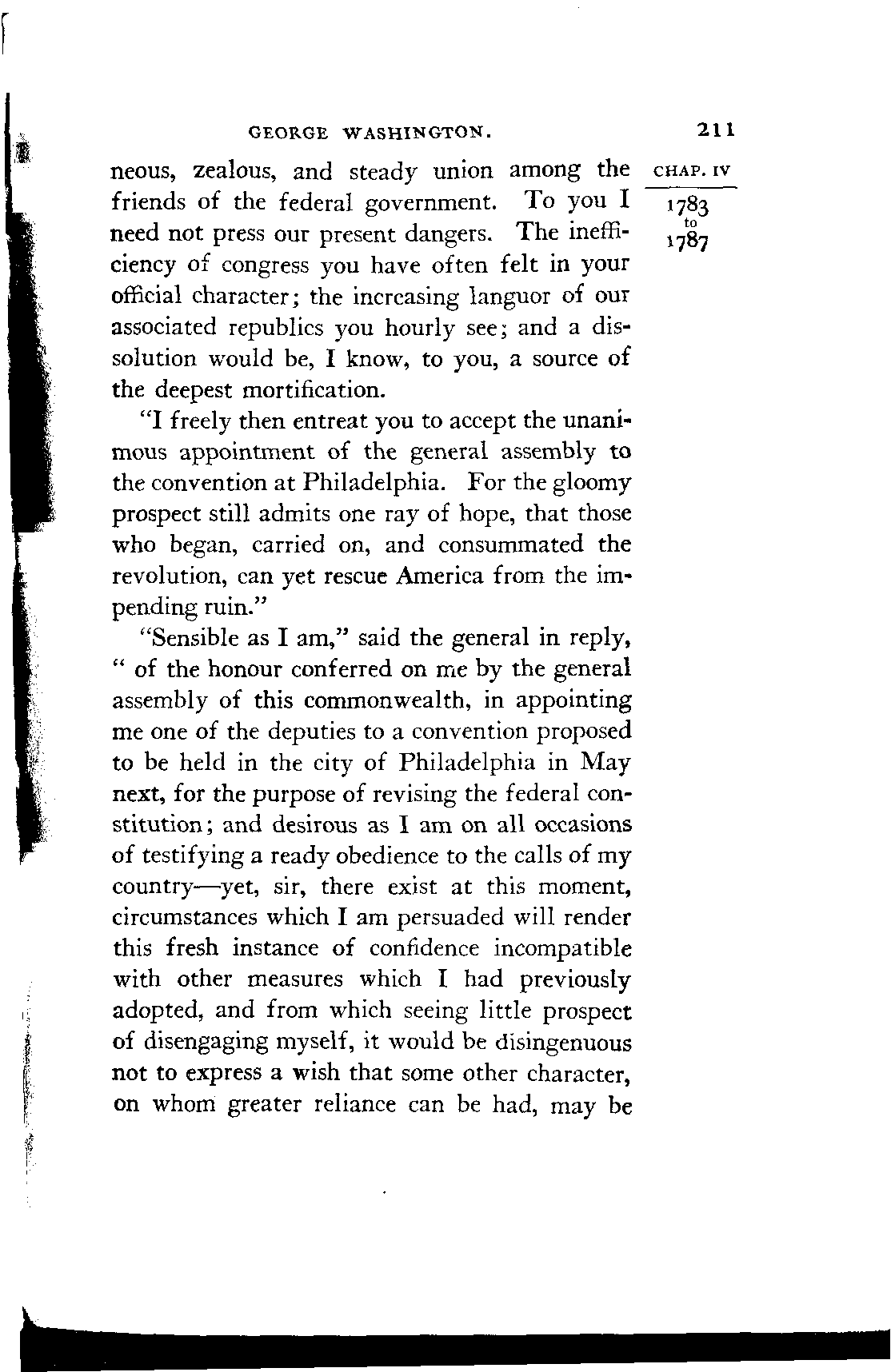 GEORGE WASHINGTON. 211

CHAP. IV

1783 to 1787

neous, zealous, and steady union among the friends of the federal government. To you I need not press our present dangers. The inefficiency of congress you have often felt in your official character; the increasing languor of our associated republics you hourly see; and a dissolution would be, I know, to you, a source of the deepest mortification.

"I freely then entreat you to accept the unanimous appointment of the general assembly to the convention at Philadelphia. For the gloomy prospect still admits one ray of hope, that those who began, carried on, and consummated the revolution, can yet rescue America from the impending ruin."

"Sensible as I am," said the general in reply, " of the honour conferred on me by the general assembly of this commonwealth, in appointing me one of the deputies to a convention proposed to be held in the city of Philadelphia in May next, for the purpose of revising the federal constitution; and desirous as I am on all occasions of testifying a ready obedience to the calls of my country—yet, sir, there exist at this moment, circumstances which I am persuaded will render this fresh instance of confidence incompatible with other measures which I had previously adopted, and from which seeing little prospect of disengaging myself, it would be disingenuous not to express a wish that some other character, on whom greater reliance can be had, may be